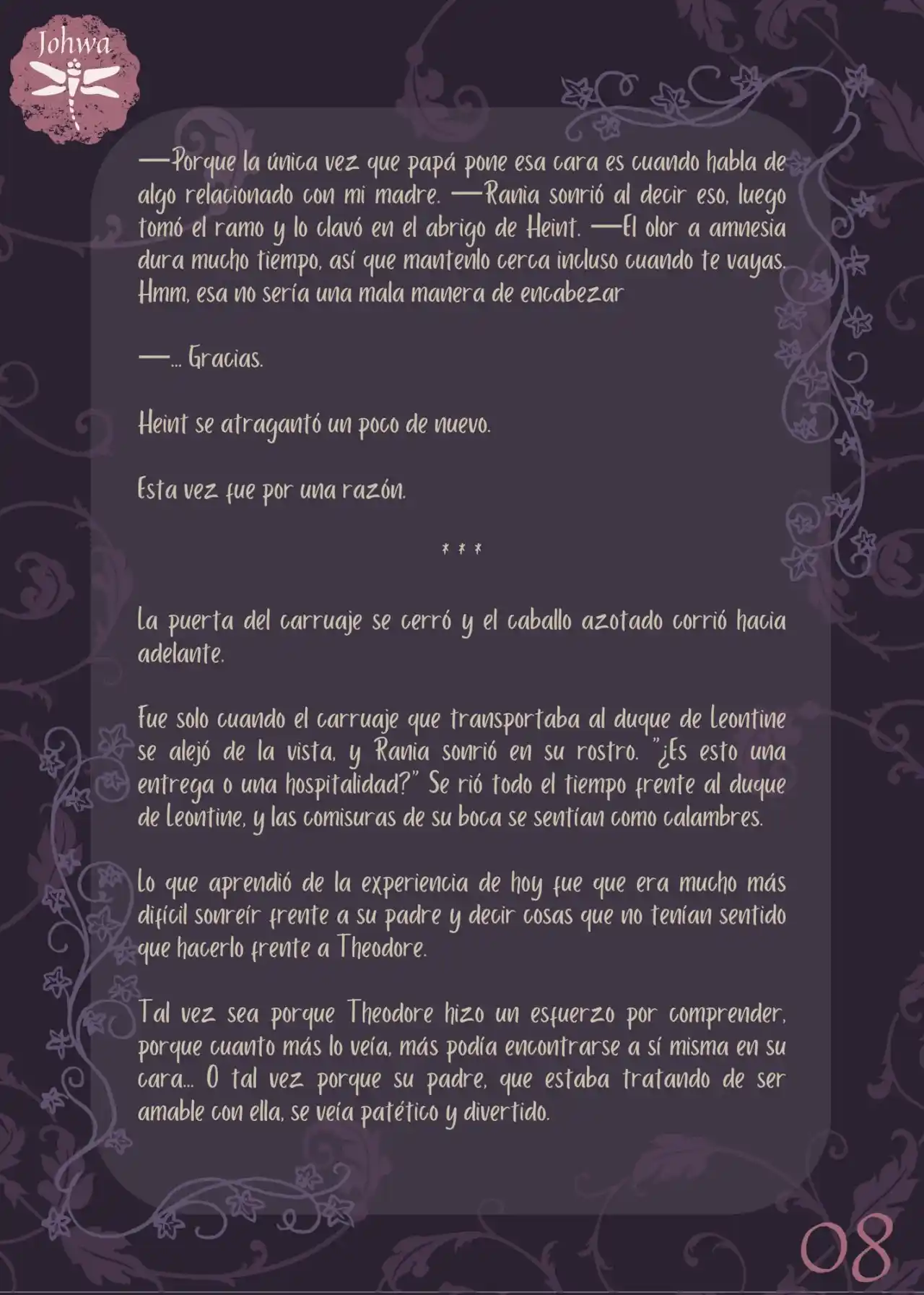 Johwa

—Porque la única vez que papá pone esa cara es cuando habla de algo relacionado con mi madre. —Rania sonrió al decir eso, luego tomó el ramo y lo clavó en el abrigo de Heint. —El olor a amnesia dura mucho tiempo, así que mantenlo cerca incluso cuando te vayas. Hmm, esa no sería una mala manera de encabezar

—... Gracias.

Heint se atragantó un poco de nuevo.

Esta vez fue por una razón.

* * *

La puerta del carruaje se cerró y el caballo azotado corrió hacia adelante.

Fue solo cuando el carruaje que transportaba al duque de Leontine se alejó de la vista, y Rania sonrió en su rostro. "¿Es esto una entrega o una hospitalidad?" Se rió todo el tiempo frente al duque de Leontine, y las comisuras de su boca se sentían como calambres.

Lo que aprendió de la experiencia de hoy fue que era mucho más difícil sonreír frente a su padre y decir cosas que no tenían sentido que hacerlo frente a Theodore.

Tal vez sea porque Theodore hizo un esfuerzo por comprender, porque cuanto más lo veía, más podía encontrarse a sí misma en su cara... O tal vez porque su padre, que estaba tratando de ser amable con ella, se veía patético y divertido.

08